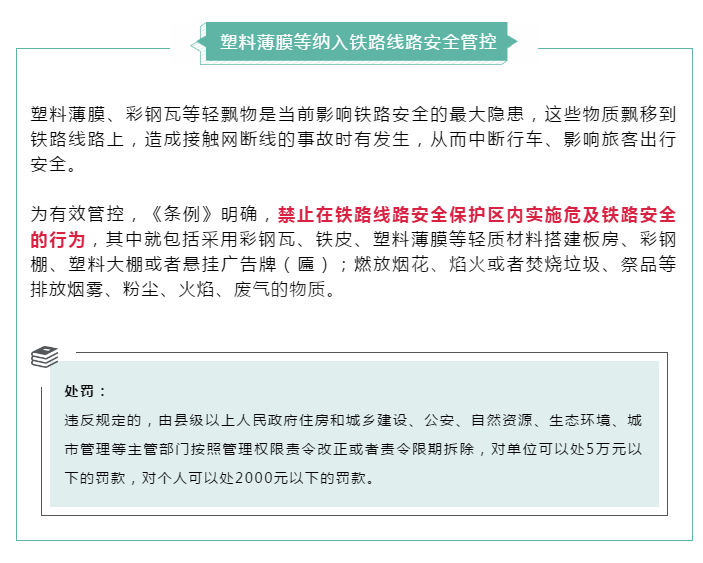 塑料薄膜等纳入铁路线路安全管控

塑料薄膜、彩钢瓦等轻飘物是当前影响铁路安全的最大隐患，这些物质飘移到铁路线路上，造成接触网断线的事故时有发生，从而中断行车、影响旅客出行安全。

为有效管控，《条例》明确，禁止在铁路线路安全保护区内实施危及铁路安全的行为，其中就包括采用彩钢瓦、铁皮、塑料薄膜等轻质材料搭建板房、彩钢棚、塑料大棚或者悬挂广告牌（匾）；燃放烟花、焰火或者焚烧垃圾、祭品等排放烟雾、粉尘、火焰、废气的物质。

处罚：
违反规定的，由县级以上人民政府住房和城乡建设、公安、自然资源、生态环境、城市管理等主管部门按照管理权限责令改正或者责令限期拆除，对单位可以处5万元以下的罚款，对个人可以处2000元以下的罚款。